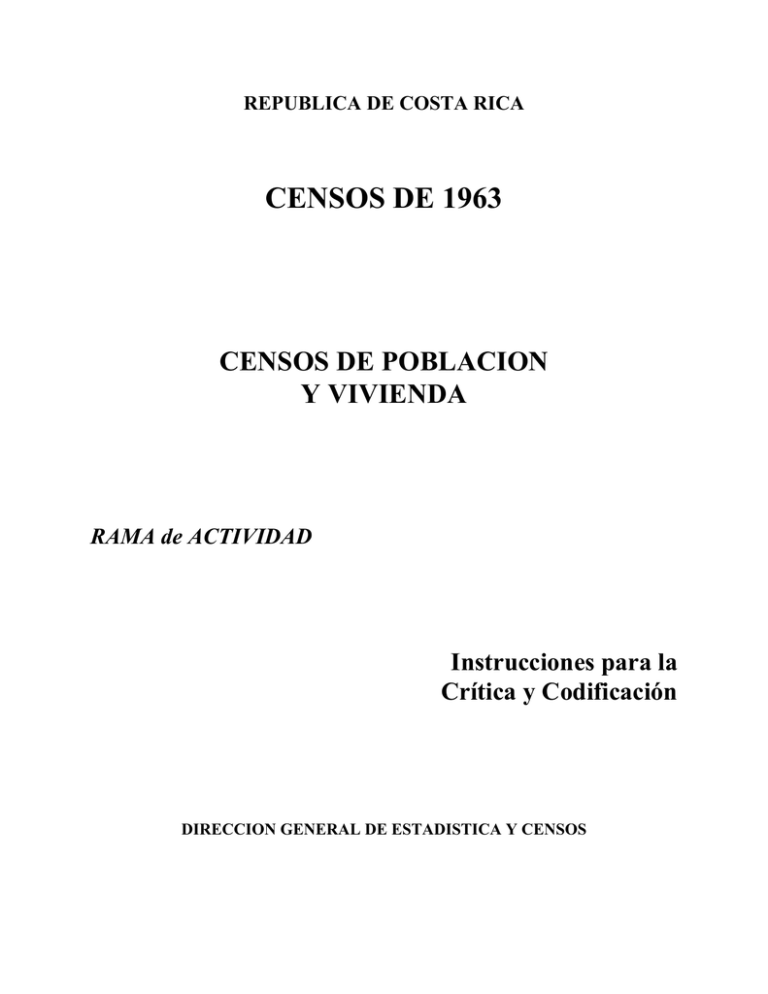 REPUBLICA DE COSTA RICA

CENSOS DE 1963

CENSOS DE POBLACION
Y VIVIENDA

RAMA de ACTIVIDAD

Instrucciones para la
Crítica y Codificación

DIRECCION GENERAL DE ESTADISTICA Y CENSOS